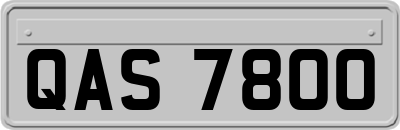 QAS 7800